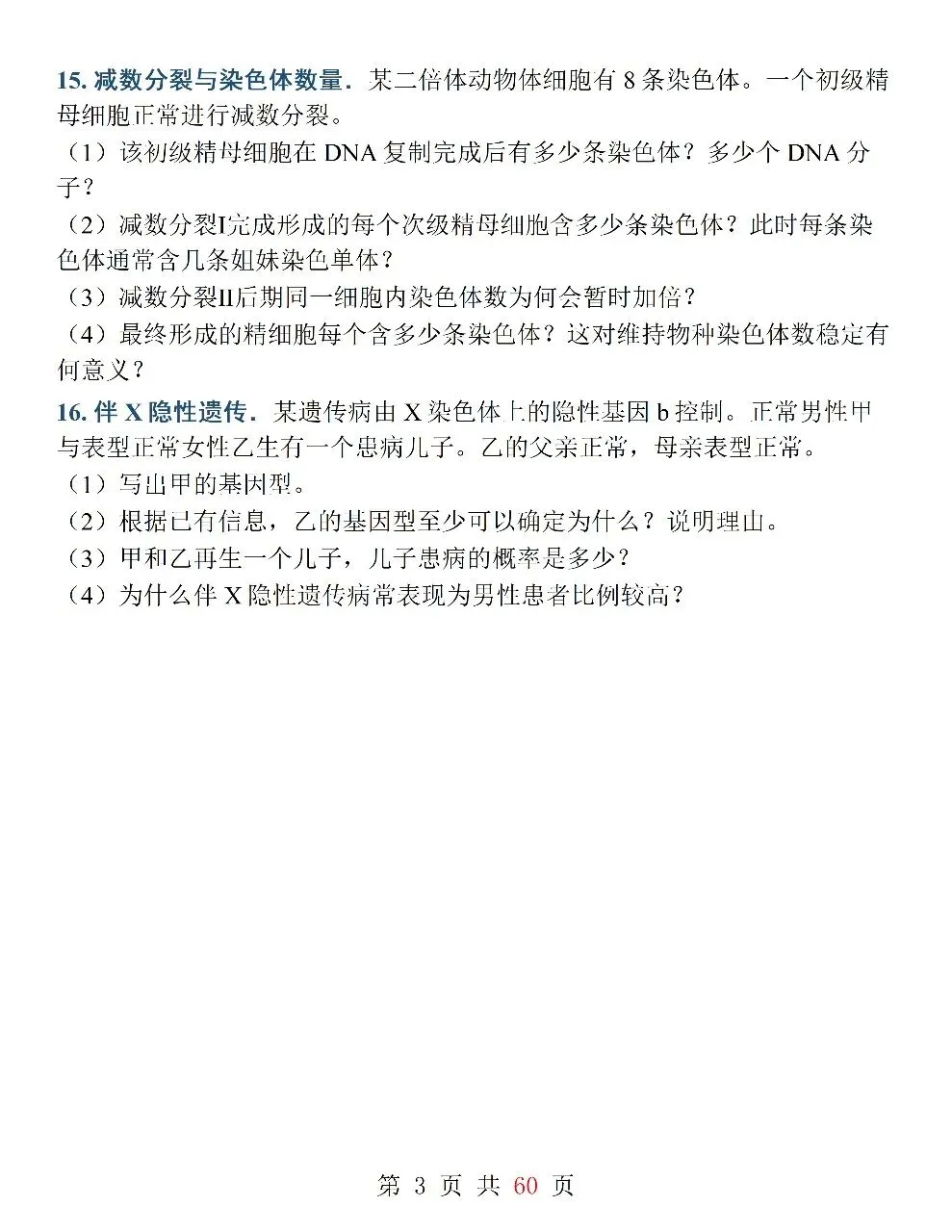 15.减数分裂与染色体数量．某二倍体动物体细胞有8条染色体。一个初级精母细胞正常进行减数分裂。

（1）该初级精母细胞在DNA复制完成后有多少条染色体？多少个DNA分子？

（2）减数分裂I完成形成的每个次级精母细胞含多少条染色体？此时每条染色体通常含几条姐妹染色单体？

（3）减数分裂II后期同一细胞内染色体数为何会暂时加倍？

（4）最终形成的精细胞每个含多少条染色体？这对维持物种染色体数稳定有何意义？

16.伴X隐性遗传．某遗传病由X染色体上的隐性基因b控制。正常男性甲与表型正常女性乙生有一个患病儿子。乙的父亲正常，母亲表型正常。

（1）写出甲的基因型。

（2）根据已有信息，乙的基因型至少可以确定为什么？说明理由。

（3）甲和乙再生一个儿子，儿子患病的概率是多少？

（4）为什么伴X隐性遗传病常表现为男性患者比例较高？

第3页 共60页